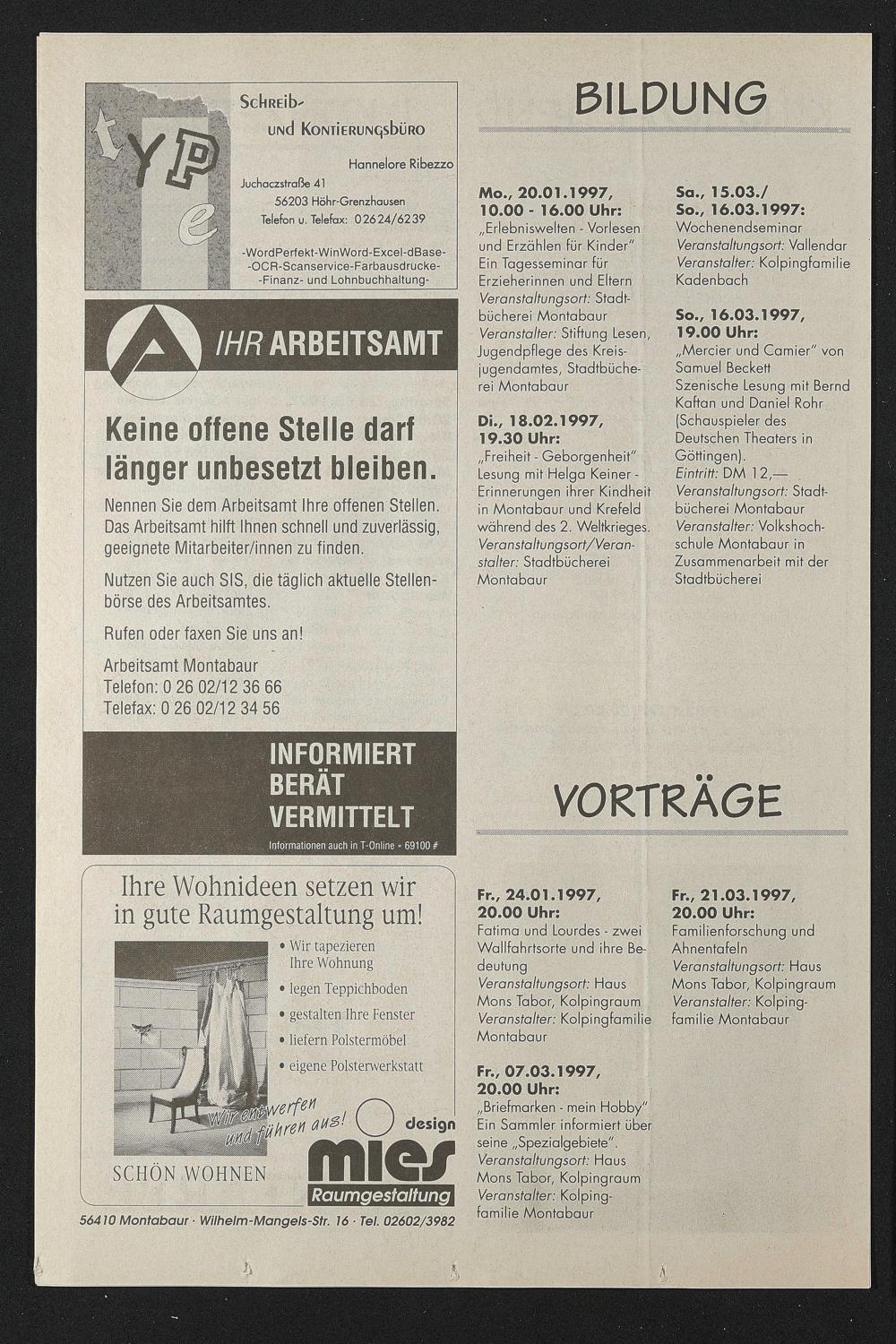 tYPe

Schreib- und Kontierungsbüro

Hannelore Ribezzo

Juchaczstraße 41
56203 Höhr-Grenzhausen
Telefon u. Telefax: 02624/6239

-WordPerfekt-WinWord-Excel-dBase-
-OCR-Scanservice-Farbausdrucke-
-Finanz- und Lohnbuchhaltung-

IHR ARBEITSAMT

Keine offene Stelle darf länger unbesetzt bleiben.

Nennen Sie dem Arbeitsamt Ihre offenen Stellen. Das Arbeitsamt hilft Ihnen schnell und zuverlässig, geeignete Mitarbeiter/innen zu finden.

Nutzen Sie auch SIS, die täglich aktuelle Stellenbörse des Arbeitsamtes.

Rufen oder faxen Sie uns an!

Arbeitsamt Montabaur
Telefon: 0 26 02/12 36 66
Telefax: 0 26 02/12 34 56

INFORMIERT
BERÄT
VERMITTELT
Informationen auch in T-Online • 69100 #

Ihre Wohnideen setzen wir in gute Raumgestaltung um!

• Wir tapezieren Ihre Wohnung
• legen Teppichboden
• gestalten Ihre Fenster
• liefern Polstermöbel
• eigene Polsterwerkstatt

Wir entwerfen und führen aus!

SCHÖN WOHNEN

design
mies
Raumgestaltung

56410 Montabaur · Wilhelm-Mangels-Str. 16 · Tel. 02602/3982

BILDUNG

Mo., 20.01.1997, 10.00 - 16.00 Uhr:
„Erlebniswelten - Vorlesen und Erzählen für Kinder" Ein Tagesseminar für Erzieherinnen und Eltern
Veranstaltungsort: Stadtbücherei Montabaur
Veranstalter: Stiftung Lesen, Jugendpflege des Kreisjugendamtes, Stadtbücherei Montabaur

Di., 18.02.1997, 19.30 Uhr:
„Freiheit - Geborgenheit" Lesung mit Helga Keiner - Erinnerungen ihrer Kindheit in Montabaur und Krefeld während des 2. Weltkrieges.
Veranstaltungsort/Veranstalter: Stadtbücherei Montabaur

Sa., 15.03./ So., 16.03.1997:
Wochenendseminar
Veranstaltungsort: Vallendar
Veranstalter: Kolpingfamilie Kadenbach

So., 16.03.1997, 19.00 Uhr:
„Mercier und Camier" von Samuel Beckett
Szenische Lesung mit Bernd Kaftan und Daniel Rohr (Schauspieler des Deutschen Theaters in Göttingen).
Eintritt: DM 12,—
Veranstaltungsort: Stadtbücherei Montabaur
Veranstalter: Volkshochschule Montabaur in Zusammenarbeit mit der Stadtbücherei

VORTRÄGE

Fr., 24.01.1997, 20.00 Uhr:
Fatima und Lourdes - zwei Wallfahrtsorte und ihre Bedeutung
Veranstaltungsort: Haus Mons Tabor, Kolpingraum
Veranstalter: Kolpingfamilie Montabaur

Fr., 07.03.1997, 20.00 Uhr:
„Briefmarken - mein Hobby" Ein Sammler informiert über seine „Spezialgebiete".
Veranstaltungsort: Haus Mons Tabor, Kolpingraum
Veranstalter: Kolpingfamilie Montabaur

Fr., 21.03.1997, 20.00 Uhr:
Familienforschung und Ahnentafeln
Veranstaltungsort: Haus Mons Tabor, Kolpingraum
Veranstalter: Kolpingfamilie Montabaur